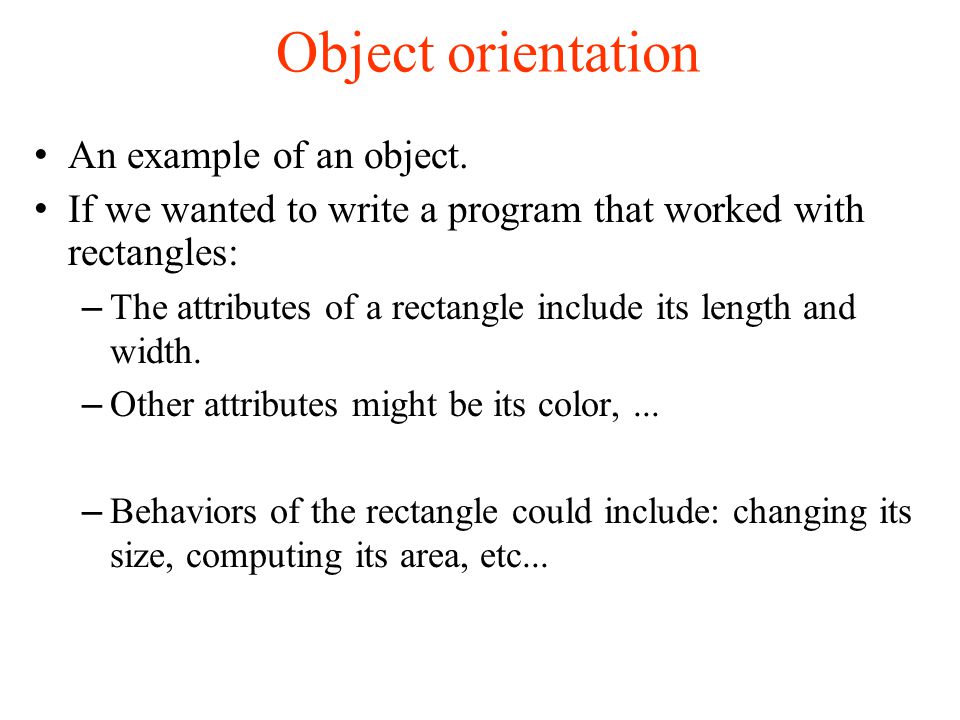 Object orientation

• An example of an object.
• If we wanted to write a program that worked with rectangles:
– The attributes of a rectangle include its length and width.
– Other attributes might be its color, ...

– Behaviors of the rectangle could include: changing its size, computing its area, etc...